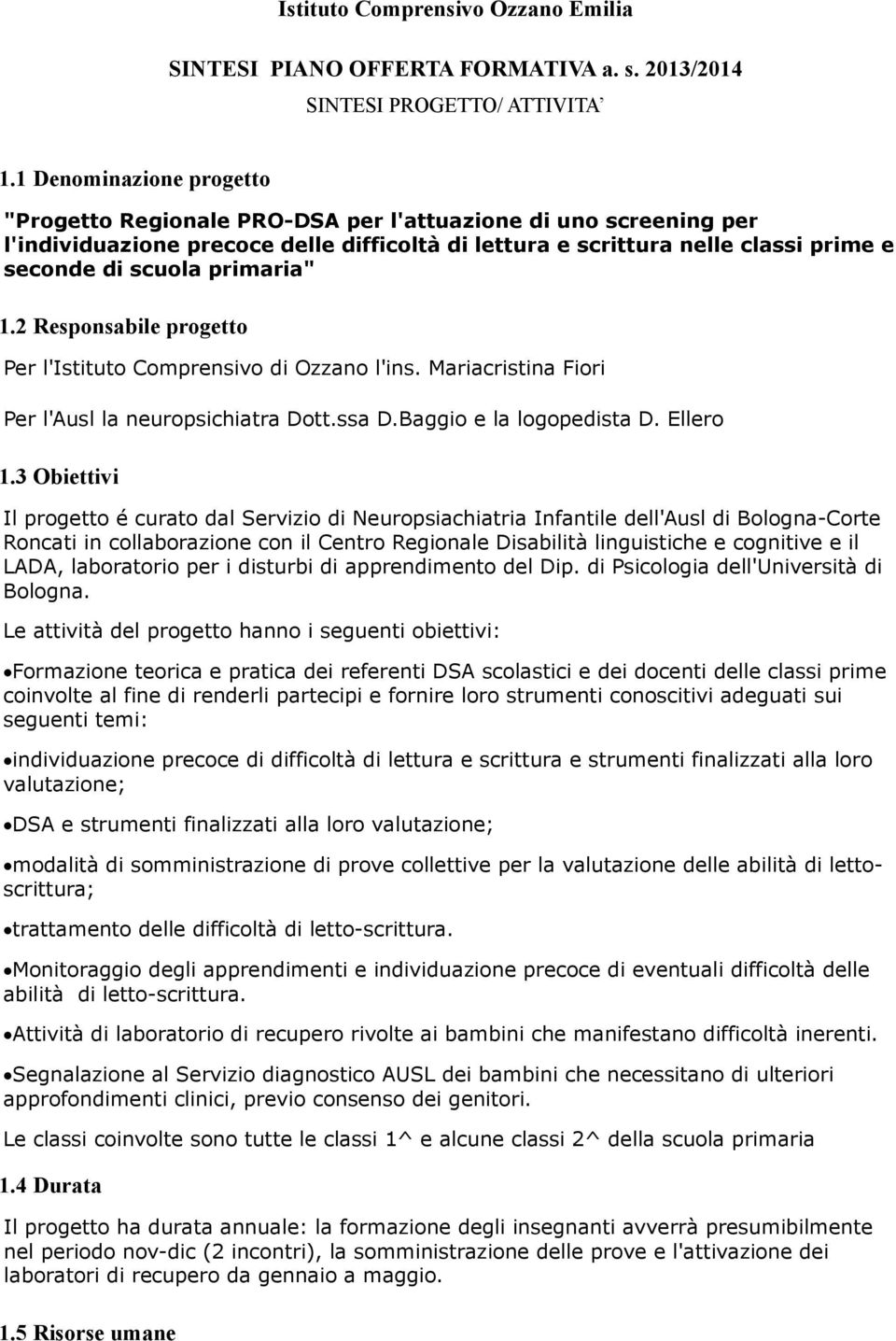 Istituto Comprensivo Ozzano Emilia

SINTESI PIANO OFFERTA FORMATIVA a. s. 2013/2014

SINTESI PROGETTO/ ATTIVITA'

1.1 Denominazione progetto

"Progetto Regionale PRO-DSA per l'attuazione di uno screening per l'individuazione precoce delle difficoltà di lettura e scrittura nelle classi prime e seconde di scuola primaria"

1.2 Responsabile progetto

Per l'Istituto Comprensivo di Ozzano l'ins. Mariacristina Fiori

Per l'Ausl la neuropsichiatra Dott.ssa D.Baggio e la logopedista D. Ellero

1.3 Obiettivi

Il progetto é curato dal Servizio di Neuropsiachiatria Infantile dell'Ausl di Bologna-Corte Roncati in collaborazione con il Centro Regionale Disabilità linguistiche e cognitive e il LADA, laboratorio per i disturbi di apprendimento del Dip. di Psicologia dell'Università di Bologna.

Le attività del progetto hanno i seguenti obiettivi:

•Formazione teorica e pratica dei referenti DSA scolastici e dei docenti delle classi prime coinvolte al fine di renderli partecipi e fornire loro strumenti conoscitivi adeguati sui seguenti temi:

•individuazione precoce di difficoltà di lettura e scrittura e strumenti finalizzati alla loro valutazione;

•DSA e strumenti finalizzati alla loro valutazione;

•modalità di somministrazione di prove collettive per la valutazione delle abilità di letto-scrittura;

•trattamento delle difficoltà di letto-scrittura.

•Monitoraggio degli apprendimenti e individuazione precoce di eventuali difficoltà delle abilità di letto-scrittura.

•Attività di laboratorio di recupero rivolte ai bambini che manifestano difficoltà inerenti.

•Segnalazione al Servizio diagnostico AUSL dei bambini che necessitano di ulteriori approfondimenti clinici, previo consenso dei genitori.

Le classi coinvolte sono tutte le classi 1^ e alcune classi 2^ della scuola primaria

1.4 Durata

Il progetto ha durata annuale: la formazione degli insegnanti avverrà presumibilmente nel periodo nov-dic (2 incontri), la somministrazione delle prove e l'attivazione dei laboratori di recupero da gennaio a maggio.

1.5 Risorse umane